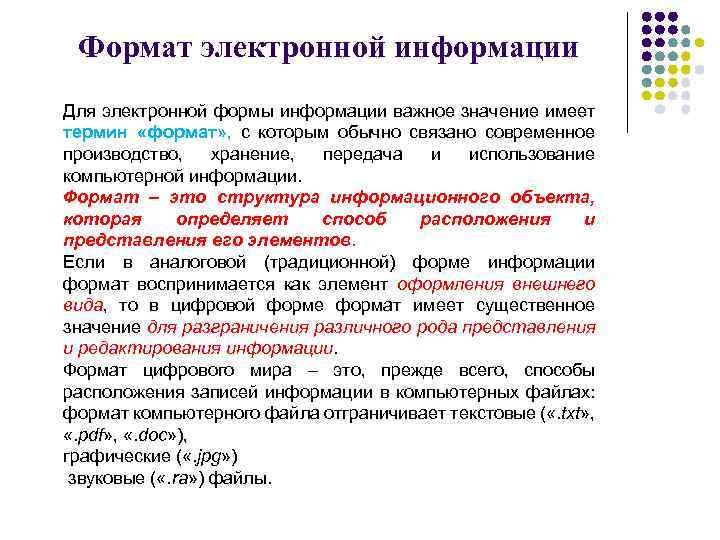 Формат электронной информации

Для электронной формы информации важное значение имеет термин «формат», с которым обычно связано современное производство, хранение, передача и использование компьютерной информации.

Формат – это структура информационного объекта, которая определяет способ расположения и представления его элементов.

Если в аналоговой (традиционной) форме информации формат воспринимается как элемент оформления внешнего вида, то в цифровой форме формат имеет существенное значение для разграничения различного рода представления и редактирования информации.

Формат цифрового мира – это, прежде всего, способы расположения записей информации в компьютерных файлах: формат компьютерного файла отграничивает текстовые («.txt», «.pdf», «.doc»),

графические («.jpg»)

звуковые («.ra») файлы.